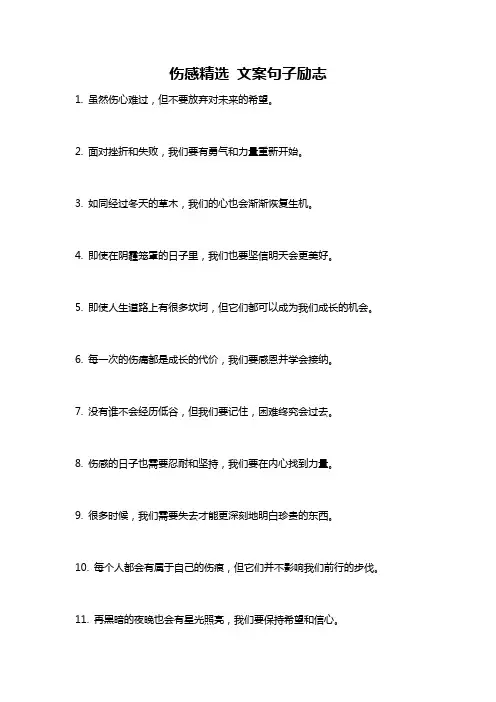 伤感精选 文案句子励志

1. 虽然伤心难过，但不要放弃对未来的希望。

2. 面对挫折和失败，我们要有勇气和力量重新开始。

3. 如同经过冬天的草木，我们的心也会渐渐恢复生机。

4. 即使在阴霾笼罩的日子里，我们也要坚信明天会更美好。

5. 即使人生道路上有很多坎坷，但它们都可以成为我们成长的机会。

6. 每一次的伤痛都是成长的代价，我们要感恩并学会接纳。

7. 没有谁不会经历低谷，但我们要记住，困难终究会过去。

8. 伤感的日子也需要忍耐和坚持，我们要在内心找到力量。

9. 很多时候，我们需要失去才能更深刻地明白珍贵的东西。

10. 每个人都会有属于自己的伤痕，但它们并不影响我们前行的步伐。

11. 再黑暗的夜晚也会有星光照亮，我们要保持希望和信心。